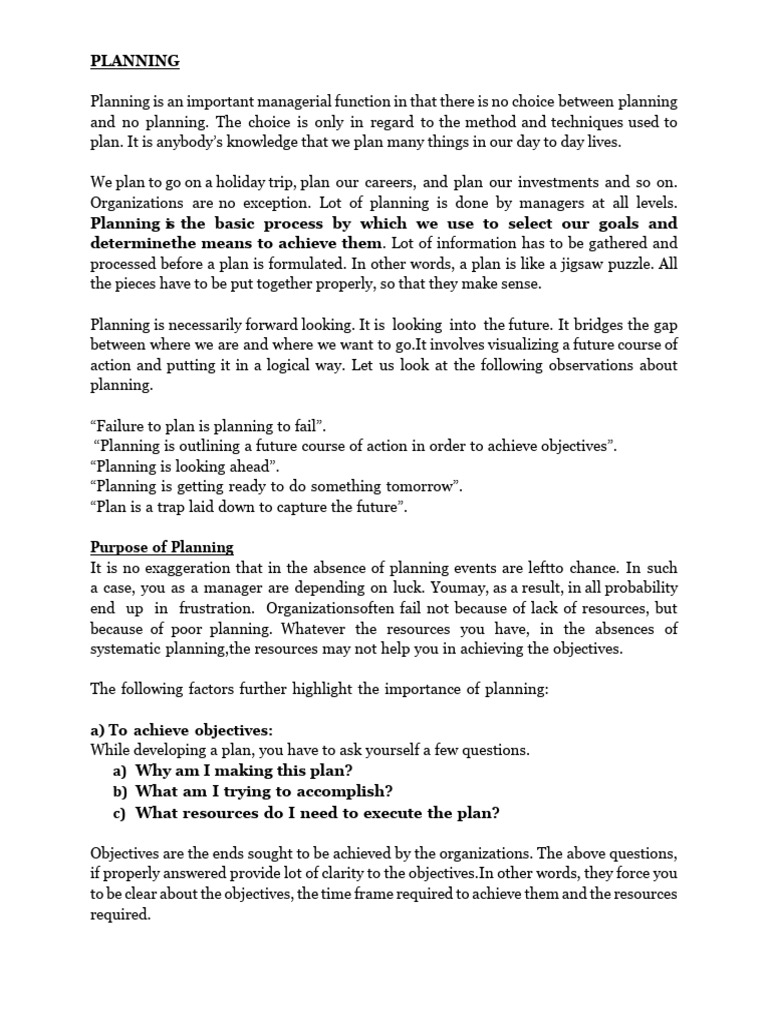 PLANNING

Planning is an important managerial function in that there is no choice between planning and no planning. The choice is only in regard to the method and techniques used to plan. It is anybody's knowledge that we plan many things in our day to day lives.

We plan to go on a holiday trip, plan our careers, and plan our investments and so on. Organizations are no exception. Lot of planning is done by managers at all levels. Planning is the basic process by which we use to select our goals and determinethe means to achieve them. Lot of information has to be gathered and processed before a plan is formulated. In other words, a plan is like a jigsaw puzzle. All the pieces have to be put together properly, so that they make sense.

Planning is necessarily forward looking. It is looking into the future. It bridges the gap between where we are and where we want to go.It involves visualizing a future course of action and putting it in a logical way. Let us look at the following observations about planning.

"Failure to plan is planning to fail".
"Planning is outlining a future course of action in order to achieve objectives".
"Planning is looking ahead".
"Planning is getting ready to do something tomorrow".
"Plan is a trap laid down to capture the future".

Purpose of Planning
It is no exaggeration that in the absence of planning events are leftto chance. In such a case, you as a manager are depending on luck. Youmay, as a result, in all probability end up in frustration. Organizationsoften fail not because of lack of resources, but because of poor planning. Whatever the resources you have, in the absences of systematic planning,the resources may not help you in achieving the objectives.

The following factors further highlight the importance of planning:

a) To achieve objectives:
While developing a plan, you have to ask yourself a few questions.
a) Why am I making this plan?
b) What am I trying to accomplish?
c) What resources do I need to execute the plan?

Objectives are the ends sought to be achieved by the organizations. The above questions, if properly answered provide lot of clarity to the objectives.In other words, they force you to be clear about the objectives, the time frame required to achieve them and the resources required.